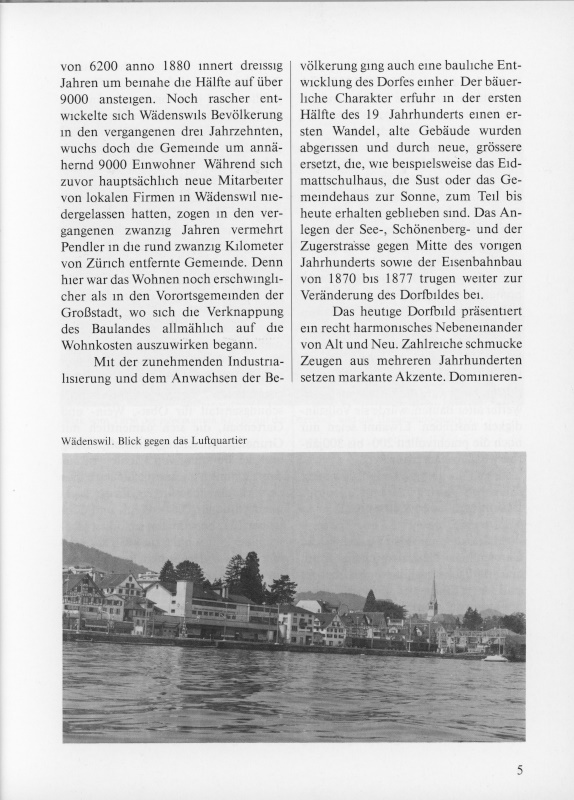 von 6200 anno 1880 innert dreissig Jahren um beinahe die Hälfte auf über 9000 ansteigen. Noch rascher entwickelte sich Wädenswils Bevölkerung in den vergangenen drei Jahrzehnten, wuchs doch die Gemeinde um annähernd 9000 Einwohner Während sich zuvor hauptsächlich neue Mitarbeiter von lokalen Firmen in Wädenswil niedergelassen hatten, zogen in den vergangenen zwanzig Jahren vermehrt Pendler in die rund zwanzig Kilometer von Zürich entfernte Gemeinde. Denn hier war das Wohnen noch erschwinglicher als in den Vorortsgemeinden der Großstadt, wo sich die Verknappung des Baulandes allmählich auf die Wohnkosten auszuwirken begann.

Mit der zunehmenden Industrialisierung und dem Anwachsen der Bevölkerung ging auch eine bauliche Entwicklung des Dorfes einher Der bäuerliche Charakter erfuhr in der ersten Hälfte des 19 Jahrhunderts einen ersten Wandel, alte Gebäude wurden abgerissen und durch neue, grössere ersetzt, die, wie beispielsweise das Eidmattschulhaus, die Sust oder das Gemeindehaus zur Sonne, zum Teil bis heute erhalten geblieben sind. Das Anlegen der See-, Schönenberg- und der Zugerstrasse gegen Mitte des vorigen Jahrhunderts sowie der Eisenbahnbau von 1870 bis 1877 trugen weiter zur Veränderung des Dorfbildes bei.

Das heutige Dorfbild präsentiert ein recht harmonisches Nebeneinander von Alt und Neu. Zahlreiche schmucke Zeugen aus mehreren Jahrhunderten setzen markante Akzente. Dominieren-

Wädenswil. Blick gegen das Luftquartier

5